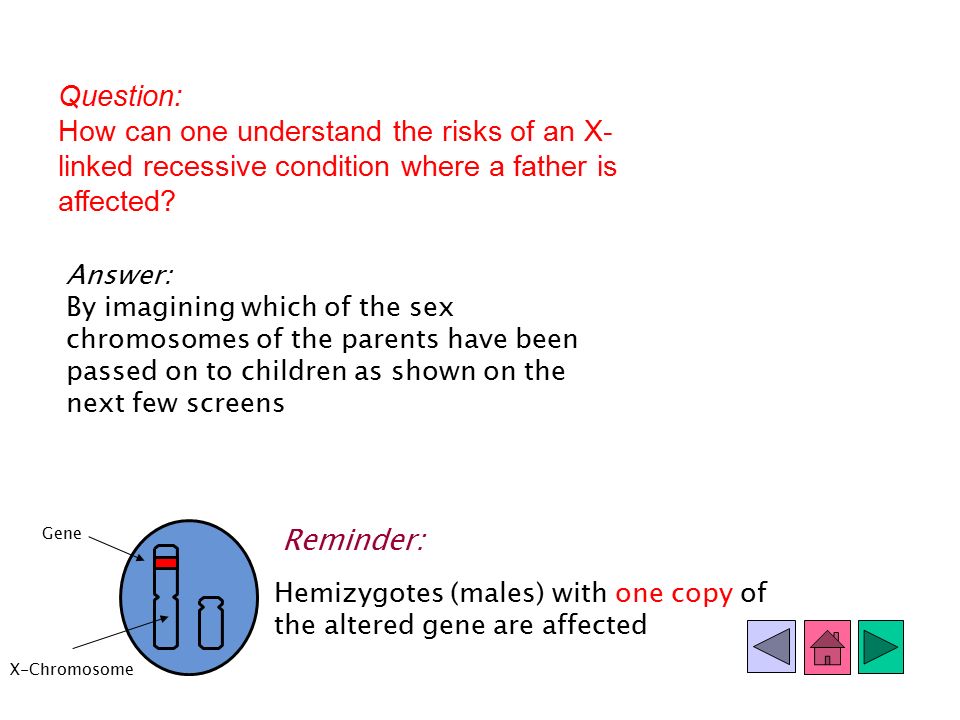 Question:
How can one understand the risks of an X-linked recessive condition where a father is affected?

Answer:
By imagining which of the sex chromosomes of the parents have been passed on to children as shown on the next few screens

Gene

X-Chromosome

Reminder:

Hemizygotes (males) with one copy of the altered gene are affected